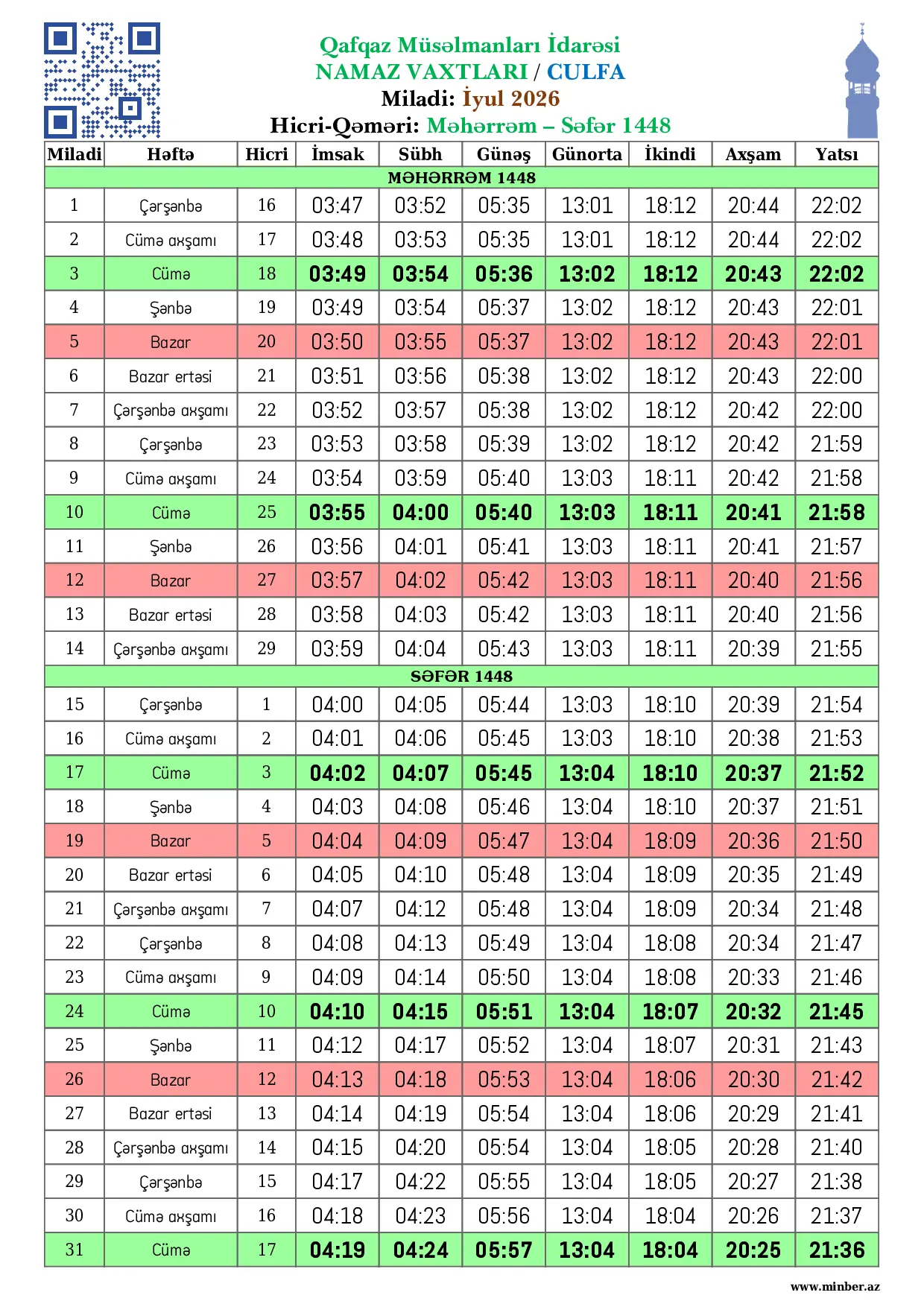 Qafqaz Müsəlmanları İdarəsi
NAMAZ VAXTLARI / CULFA
Miladi: İyul 2026
Hicri-Qəməri: Məhərrəm – Səfər 1448

| Miladi | Həftə | Hicri | İmsak | Sübh | Günəş | Günorta | İkindi | Axşam | Yatsı |
|---|---|---|---|---|---|---|---|---|---|
| MƏHƏRRƏM 1448 | | | | | | | | | |
| 1 | Çərşənbə | 16 | 03:47 | 03:52 | 05:35 | 13:01 | 18:12 | 20:44 | 22:02 |
| 2 | Cümə axşamı | 17 | 03:48 | 03:53 | 05:35 | 13:01 | 18:12 | 20:44 | 22:02 |
| 3 | Cümə | 18 | 03:49 | 03:54 | 05:36 | 13:02 | 18:12 | 20:43 | 22:02 |
| 4 | Şənbə | 19 | 03:49 | 03:54 | 05:37 | 13:02 | 18:12 | 20:43 | 22:01 |
| 5 | Bazar | 20 | 03:50 | 03:55 | 05:37 | 13:02 | 18:12 | 20:43 | 22:01 |
| 6 | Bazar ertəsi | 21 | 03:51 | 03:56 | 05:38 | 13:02 | 18:12 | 20:43 | 22:00 |
| 7 | Çərşənbə axşamı | 22 | 03:52 | 03:57 | 05:38 | 13:02 | 18:12 | 20:42 | 22:00 |
| 8 | Çərşənbə | 23 | 03:53 | 03:58 | 05:39 | 13:02 | 18:12 | 20:42 | 21:59 |
| 9 | Cümə axşamı | 24 | 03:54 | 03:59 | 05:40 | 13:03 | 18:11 | 20:42 | 21:58 |
| 10 | Cümə | 25 | 03:55 | 04:00 | 05:40 | 13:03 | 18:11 | 20:41 | 21:58 |
| 11 | Şənbə | 26 | 03:56 | 04:01 | 05:41 | 13:03 | 18:11 | 20:41 | 21:57 |
| 12 | Bazar | 27 | 03:57 | 04:02 | 05:42 | 13:03 | 18:11 | 20:40 | 21:56 |
| 13 | Bazar ertəsi | 28 | 03:58 | 04:03 | 05:42 | 13:03 | 18:11 | 20:40 | 21:56 |
| 14 | Çərşənbə axşamı | 29 | 03:59 | 04:04 | 05:43 | 13:03 | 18:11 | 20:39 | 21:55 |
| SƏFƏR 1448 | | | | | | | | | |
| 15 | Çərşənbə | 1 | 04:00 | 04:05 | 05:44 | 13:03 | 18:10 | 20:39 | 21:54 |
| 16 | Cümə axşamı | 2 | 04:01 | 04:06 | 05:45 | 13:03 | 18:10 | 20:38 | 21:53 |
| 17 | Cümə | 3 | 04:02 | 04:07 | 05:45 | 13:04 | 18:10 | 20:37 | 21:52 |
| 18 | Şənbə | 4 | 04:03 | 04:08 | 05:46 | 13:04 | 18:10 | 20:37 | 21:51 |
| 19 | Bazar | 5 | 04:04 | 04:09 | 05:47 | 13:04 | 18:09 | 20:36 | 21:50 |
| 20 | Bazar ertəsi | 6 | 04:05 | 04:10 | 05:48 | 13:04 | 18:09 | 20:35 | 21:49 |
| 21 | Çərşənbə axşamı | 7 | 04:07 | 04:12 | 05:48 | 13:04 | 18:09 | 20:34 | 21:48 |
| 22 | Çərşənbə | 8 | 04:08 | 04:13 | 05:49 | 13:04 | 18:08 | 20:34 | 21:47 |
| 23 | Cümə axşamı | 9 | 04:09 | 04:14 | 05:50 | 13:04 | 18:08 | 20:33 | 21:46 |
| 24 | Cümə | 10 | 04:10 | 04:15 | 05:51 | 13:04 | 18:07 | 20:32 | 21:45 |
| 25 | Şənbə | 11 | 04:12 | 04:17 | 05:52 | 13:04 | 18:07 | 20:31 | 21:43 |
| 26 | Bazar | 12 | 04:13 | 04:18 | 05:53 | 13:04 | 18:06 | 20:30 | 21:42 |
| 27 | Bazar ertəsi | 13 | 04:14 | 04:19 | 05:54 | 13:04 | 18:06 | 20:29 | 21:41 |
| 28 | Çərşənbə axşamı | 14 | 04:15 | 04:20 | 05:54 | 13:04 | 18:05 | 20:28 | 21:40 |
| 29 | Çərşənbə | 15 | 04:17 | 04:22 | 05:55 | 13:04 | 18:05 | 20:27 | 21:38 |
| 30 | Cümə axşamı | 16 | 04:18 | 04:23 | 05:56 | 13:04 | 18:04 | 20:26 | 21:37 |
| 31 | Cümə | 17 | 04:19 | 04:24 | 05:57 | 13:04 | 18:04 | 20:25 | 21:36 |

www.minber.az